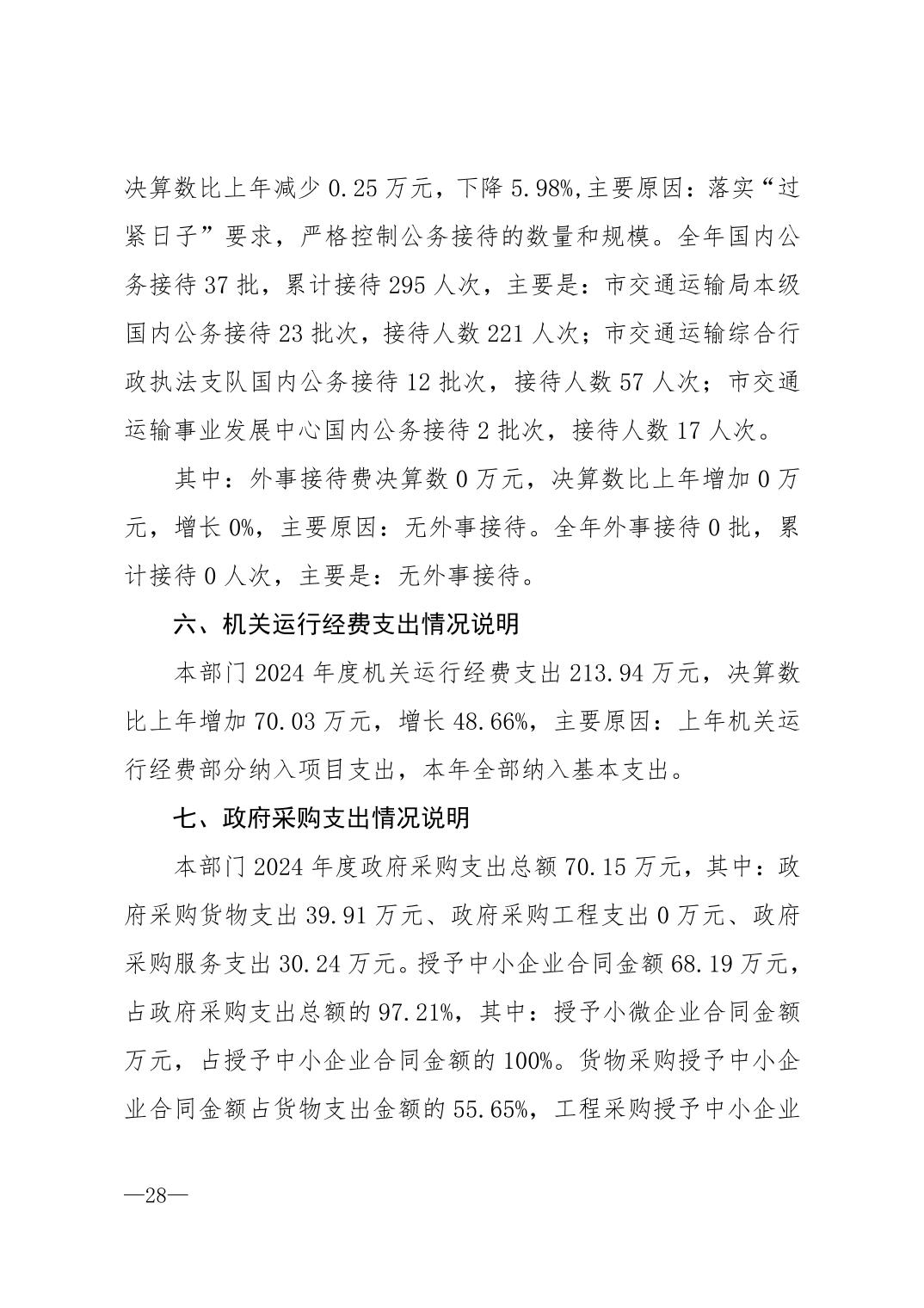 决算数比上年减少 0.25 万元，下降 5.98%,主要原因：落实“过紧日子”要求，严格控制公务接待的数量和规模。全年国内公务接待 37 批，累计接待 295 人次，主要是：市交通运输局本级国内公务接待 23 批次，接待人数 221 人次；市交通运输综合行政执法支队国内公务接待 12 批次，接待人数 57 人次；市交通运输事业发展中心国内公务接待 2 批次，接待人数 17 人次。

其中：外事接待费决算数 0 万元，决算数比上年增加 0 万元，增长 0%，主要原因：无外事接待。全年外事接待 0 批，累计接待 0 人次，主要是：无外事接待。

六、机关运行经费支出情况说明

本部门 2024 年度机关运行经费支出 213.94 万元，决算数比上年增加 70.03 万元，增长 48.66%，主要原因：上年机关运行经费部分纳入项目支出，本年全部纳入基本支出。

七、政府采购支出情况说明

本部门 2024 年度政府采购支出总额 70.15 万元，其中：政府采购货物支出 39.91 万元、政府采购工程支出 0 万元、政府采购服务支出 30.24 万元。授予中小企业合同金额 68.19 万元，占政府采购支出总额的 97.21%，其中：授予小微企业合同金额万元，占授予中小企业合同金额的 100%。货物采购授予中小企业合同金额占货物支出金额的 55.65%，工程采购授予中小企业

—28—